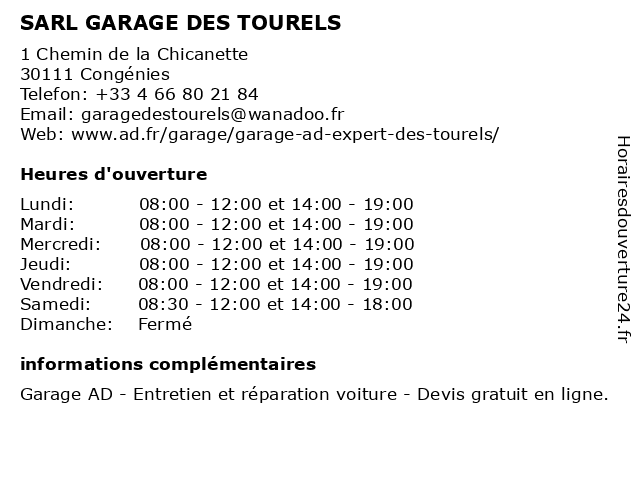 SARL GARAGE DES TOURELS

1 Chemin de la Chicanette
30111 Congénies
Telefon: +33 4 66 80 21 84
Email: garagedestourels@wanadoo.fr
Web: www.ad.fr/garage/garage-ad-expert-des-tourels/

Heures d'ouverture

| | |
|---|---|
| Lundi: | 08:00 - 12:00 et 14:00 - 19:00 |
| Mardi: | 08:00 - 12:00 et 14:00 - 19:00 |
| Mercredi: | 08:00 - 12:00 et 14:00 - 19:00 |
| Jeudi: | 08:00 - 12:00 et 14:00 - 19:00 |
| Vendredi: | 08:00 - 12:00 et 14:00 - 19:00 |
| Samedi: | 08:30 - 12:00 et 14:00 - 18:00 |
| Dimanche: | Fermé |

informations complémentaires

Garage AD - Entretien et réparation voiture - Devis gratuit en ligne.

Horairesdouverture24.fr